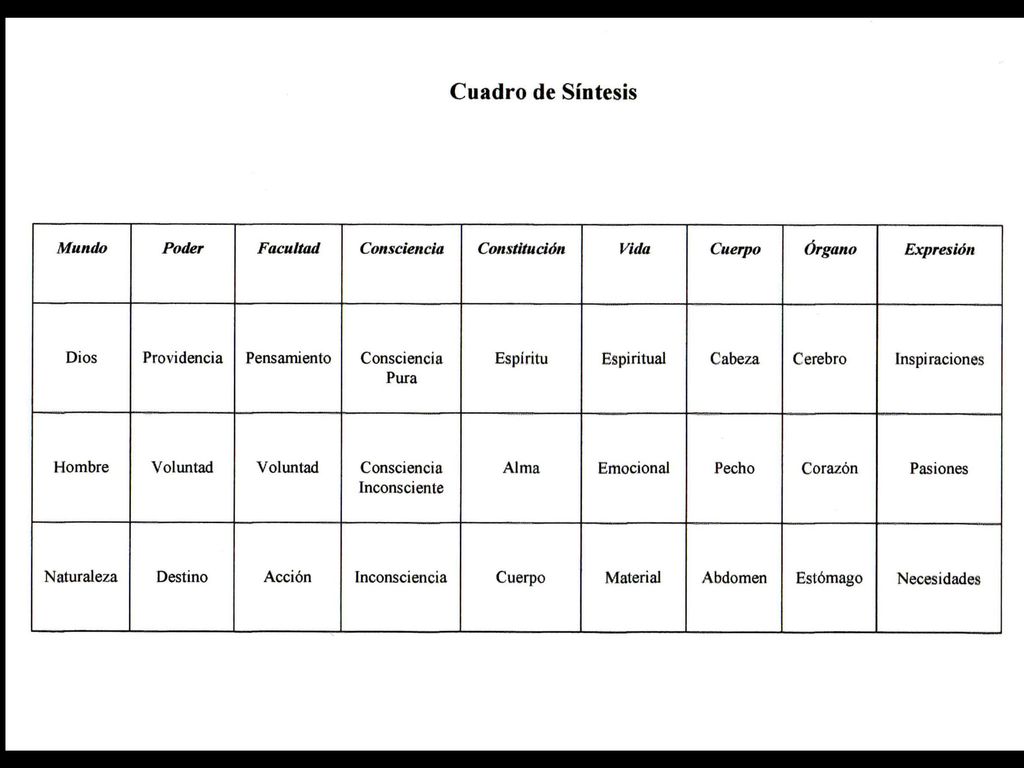 Cuadro de Síntesis

| Mundo | Poder | Facultad | Consciencia | Constitución | Vida | Cuerpo | Órgano | Expresión |
|---|---|---|---|---|---|---|---|---|
| Dios | Providencia | Pensamiento | Consciencia Pura | Espíritu | Espiritual | Cabeza | Cerebro | Inspiraciones |
| Hombre | Voluntad | Voluntad | Consciencia Inconsciente | Alma | Emocional | Pecho | Corazón | Pasiones |
| Naturaleza | Destino | Acción | Inconsciencia | Cuerpo | Material | Abdomen | Estómago | Necesidades |